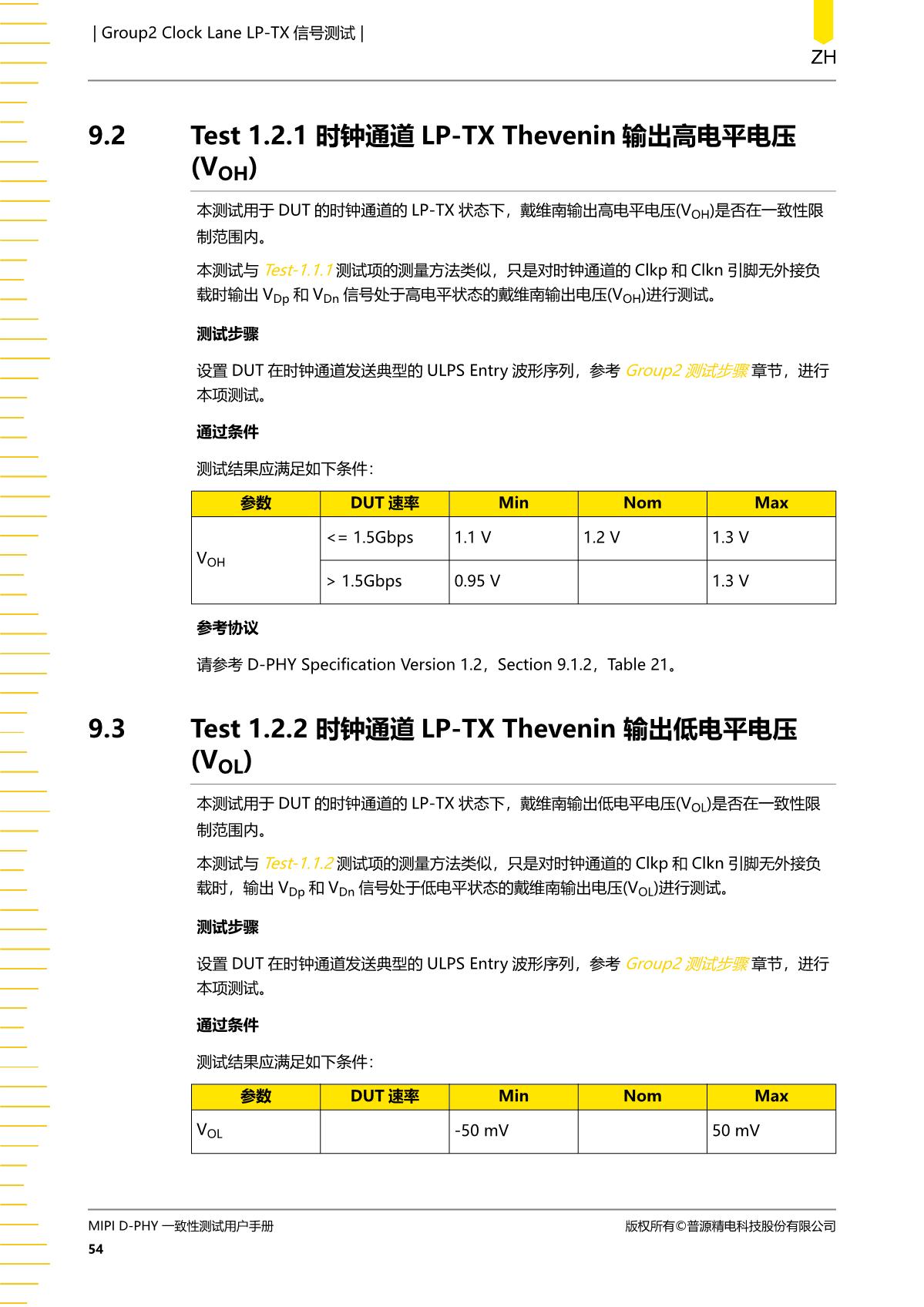 | Group2 Clock Lane LP-TX 信号测试 |

ZH

9.2 Test 1.2.1 时钟通道 LP-TX Thevenin 输出高电平电压 ($V_{OH}$)

本测试用于 DUT 的时钟通道的 LP-TX 状态下，戴维南输出高电平电压($V_{OH}$)是否在一致性限制范围内。

本测试与 Test-1.1.1 测试项的测量方法类似，只是对时钟通道的 Clkp 和 Clkn 引脚无外接负载时输出 $V_{Dp}$ 和 $V_{Dn}$ 信号处于高电平状态的戴维南输出电压($V_{OH}$)进行测试。

测试步骤

设置 DUT 在时钟通道发送典型的 ULPS Entry 波形序列，参考 Group2 测试步骤 章节，进行本项测试。

通过条件

测试结果应满足如下条件：

| 参数 | DUT 速率 | Min | Nom | Max |
|---|---|---|---|---|
| $V_{OH}$ | <= 1.5Gbps | 1.1 V | 1.2 V | 1.3 V |
| | > 1.5Gbps | 0.95 V | | 1.3 V |

参考协议

请参考 D-PHY Specification Version 1.2，Section 9.1.2，Table 21。

9.3 Test 1.2.2 时钟通道 LP-TX Thevenin 输出低电平电压 ($V_{OL}$)

本测试用于 DUT 的时钟通道的 LP-TX 状态下，戴维南输出低电平电压($V_{OL}$)是否在一致性限制范围内。

本测试与 Test-1.1.2 测试项的测量方法类似，只是对时钟通道的 Clkp 和 Clkn 引脚无外接负载时，输出 $V_{Dp}$ 和 $V_{Dn}$ 信号处于低电平状态的戴维南输出电压($V_{OL}$)进行测试。

测试步骤

设置 DUT 在时钟通道发送典型的 ULPS Entry 波形序列，参考 Group2 测试步骤 章节，进行本项测试。

通过条件

测试结果应满足如下条件：

| 参数 | DUT 速率 | Min | Nom | Max |
|---|---|---|---|---|
| $V_{OL}$ | | -50 mV | | 50 mV |

MIPI D-PHY 一致性测试用户手册

版权所有©普源精电科技股份有限公司

54